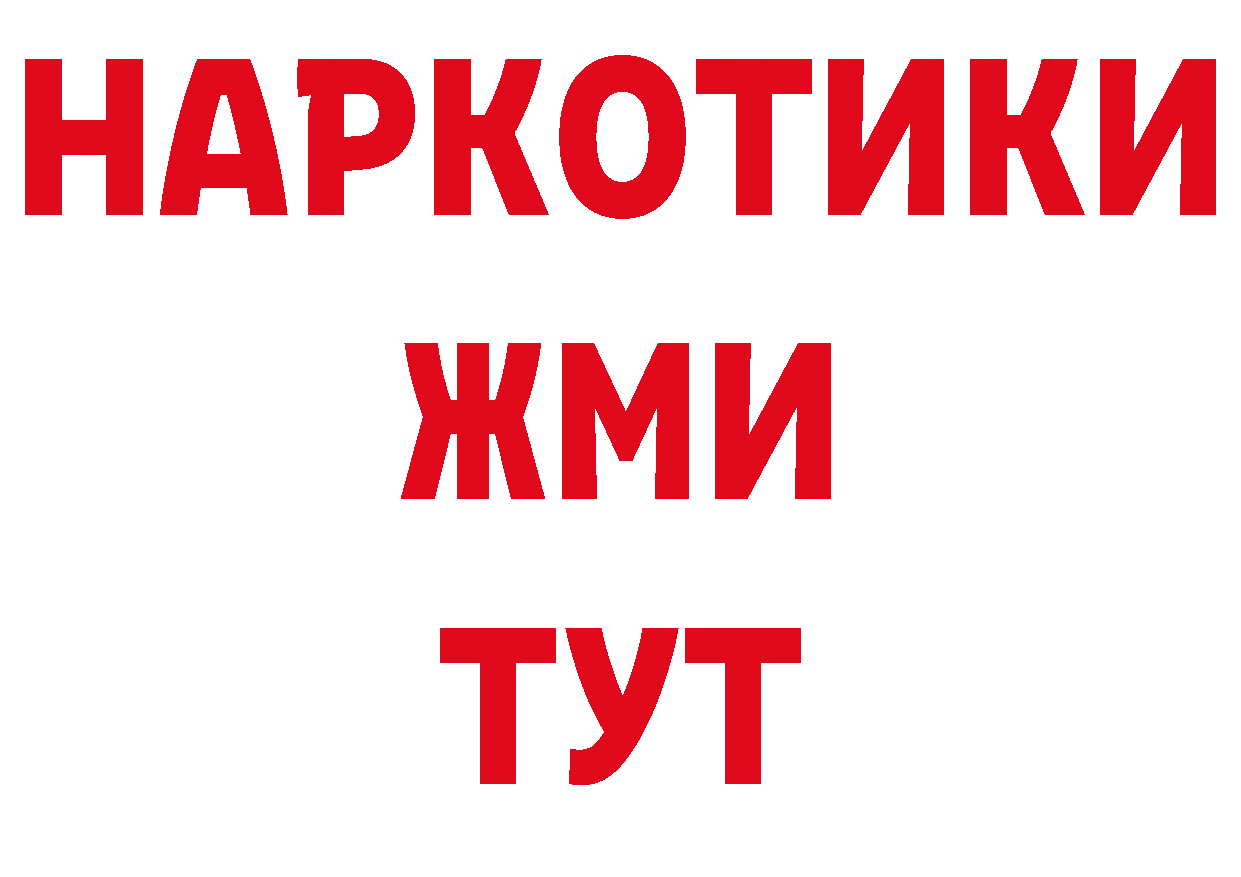 НАРКОТИКИ
ЖМИ
ТУТ